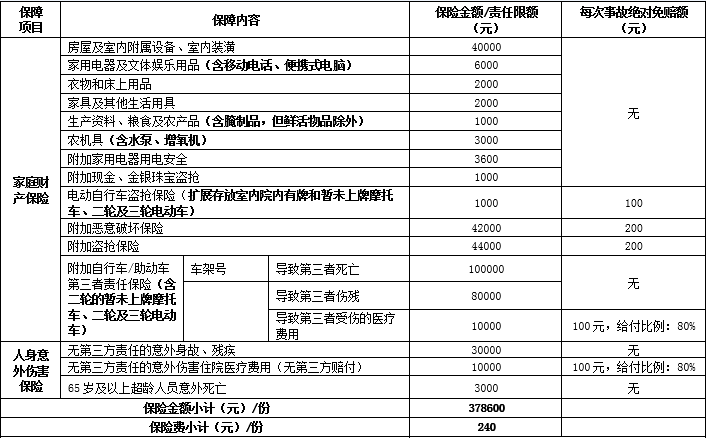 | 保障项目 | 保障内容 | | | 保险金额/责任限额（元） | 每次事故绝对免赔额（元） |
|---|---|---|---|---|---|
| 家庭财产保险 | 房屋及室内附属设备、室内装潢 | | | 40000 | 无 |
| | 家用电器及文体娱乐用品（含移动电话、便携式电脑） | | | 6000 | |
| | 衣物和床上用品 | | | 2000 | |
| | 家具及其他生活用具 | | | 2000 | |
| | 生产资料、粮食及农产品（含腌制品，但鲜活物品除外） | | | 1000 | |
| | 农机具（含水泵、增氧机） | | | 3000 | |
| | 附加家用电器用电安全 | | | 3600 | |
| | 附加现金、金银珠宝盗抢 | | | 1000 | |
| | 电动自行车盗抢保险（扩展存放室内院内有牌和暂未上牌摩托车、二轮及三轮电动车） | | | 1000 | 100 |
| | 附加恶意破坏保险 | | | 42000 | 200 |
| | 附加盗抢保险 | | | 44000 | 200 |
| | 附加自行车/助动车第三者责任保险（含二轮的暂未上牌摩托车、二轮及三轮电动车） | 车架号 | 导致第三者死亡 | 100000 | 无 |
| | | | 导致第三者伤残 | 80000 | |
| | | | 导致第三者受伤的医疗费用 | 10000 | 100元，给付比例：80% |
| 人身意外伤害保险 | 无第三方责任的意外身故、残疾 | | | 30000 | 无 |
| | 无第三方责任的意外伤害住院医疗费用（无第三方赔付） | | | 10000 | 100元，给付比例：80% |
| | 65岁及以上超龄人员意外死亡 | | | 3000 | 无 |
| 保险金额小计（元）/份 | | | | 378600 | |
| 保险费小计（元）/份 | | | | 240 | |